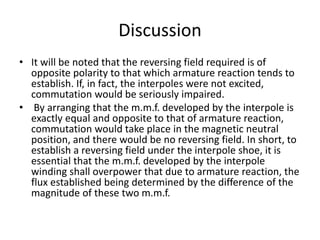 Discussion

• It will be noted that the reversing field required is of opposite polarity to that which armature reaction tends to establish. If, in fact, the interpoles were not excited, commutation would be seriously impaired.

• By arranging that the m.m.f. developed by the interpole is exactly equal and opposite to that of armature reaction, commutation would take place in the magnetic neutral position, and there would be no reversing field. In short, to establish a reversing field under the interpole shoe, it is essential that the m.m.f. developed by the interpole winding shall overpower that due to armature reaction, the flux established being determined by the difference of the magnitude of these two m.m.f.